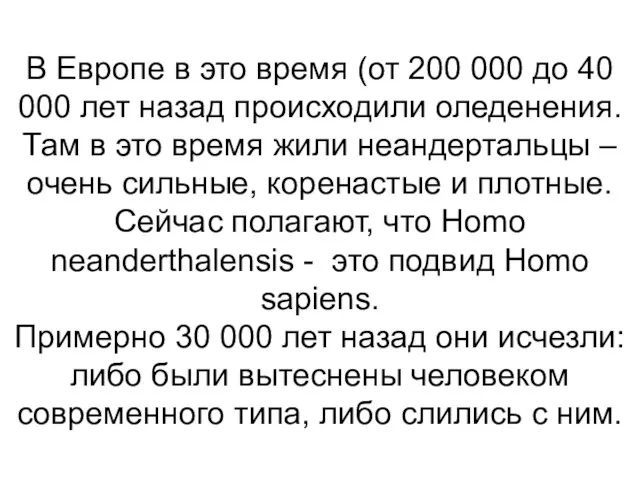 В Европе в это время (от 200 000 до 40 000 лет назад происходили оледенения. Там в это время жили неандертальцы – очень сильные, коренастые и плотные. Сейчас полагают, что Homo neanderthalensis -  это подвид Homo sapiens.
Примерно 30 000 лет назад они исчезли: либо были вытеснены человеком современного типа, либо слились с ним.